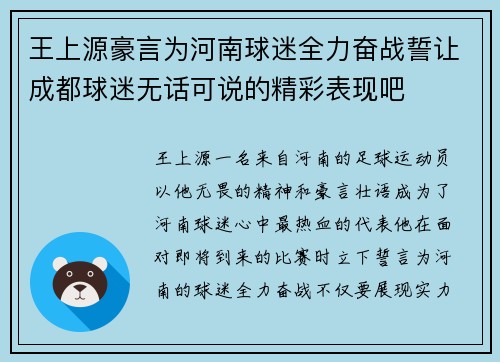 王上源豪言为河南球迷全力奋战誓让成都球迷无话可说的精彩表现吧

王上源一名来自河南的足球运动员以他无畏的精神和豪言壮语成为了河南球迷心中最热血的代表他在面对即将到来的比赛时立下誓言为河南的球迷全力奋战不仅要展现实力